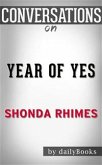 CONVERSATIONS
on

YEAR OF YES

SHONDA RHIMES

by dailyBooks